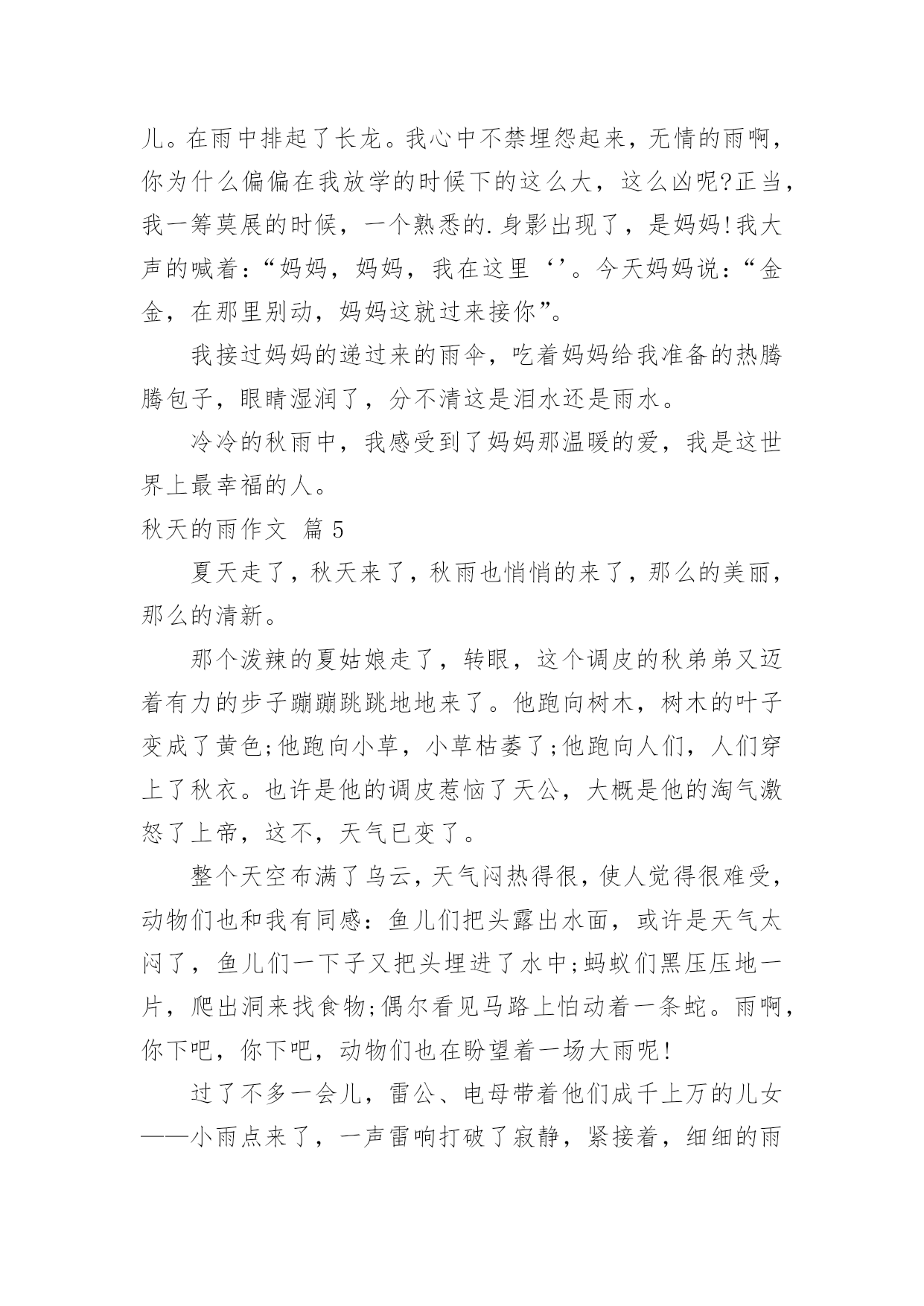 儿。在雨中排起了长龙。我心中不禁埋怨起来，无情的雨啊，你为什么偏偏在我放学的时候下的这么大，这么凶呢?正当，我一筹莫展的时候，一个熟悉的.身影出现了，是妈妈!我大声的喊着：“妈妈，妈妈，我在这里‘’。今天妈妈说：“金金，在那里别动，妈妈这就过来接你”。

我接过妈妈的递过来的雨伞，吃着妈妈给我准备的热腾腾包子，眼睛湿润了，分不清这是泪水还是雨水。

冷冷的秋雨中，我感受到了妈妈那温暖的爱，我是这世界上最幸福的人。

秋天的雨作文 篇5

夏天走了，秋天来了，秋雨也悄悄的来了，那么的美丽，那么的清新。

那个泼辣的夏姑娘走了，转眼，这个调皮的秋弟弟又迈着有力的步子蹦蹦跳跳地地来了。他跑向树木，树木的叶子变成了黄色;他跑向小草，小草枯萎了;他跑向人们，人们穿上了秋衣。也许是他的调皮惹恼了天公，大概是他的淘气激怒了上帝，这不，天气已变了。

整个天空布满了乌云，天气闷热得很，使人觉得很难受，动物们也和我有同感：鱼儿们把头露出水面，或许是天气太闷了，鱼儿们一下子又把头埋进了水中;蚂蚁们黑压压地一片，爬出洞来找食物;偶尔看见马路上怕动着一条蛇。雨啊，你下吧，你下吧，动物们也在盼望着一场大雨呢!

过了不多一会儿，雷公、电母带着他们成千上万的儿女——小雨点来了，一声雷响打破了寂静，紧接着，细细的雨